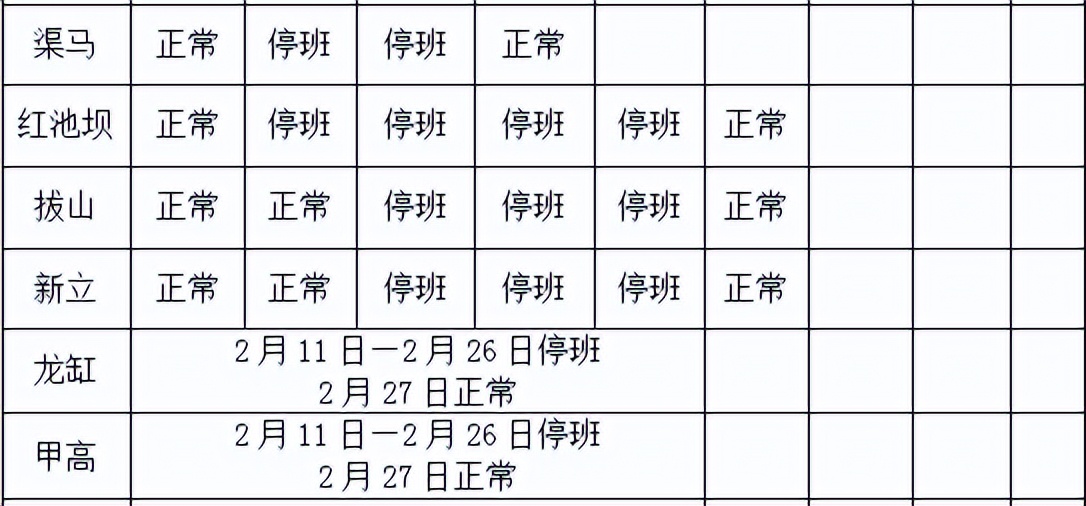 | 渠马 | 正常 | 停班 | 停班 | 正常 |  |  |  |  |  |
|---|---|---|---|---|---|---|---|---|---|
| 红池坝 | 正常 | 停班 | 停班 | 停班 | 停班 | 正常 |  |  |  |
| 拔山 | 正常 | 正常 | 停班 | 停班 | 停班 | 正常 |  |  |  |
| 新立 | 正常 | 正常 | 停班 | 停班 | 停班 | 正常 |  |  |  |
| 龙缸 | 2月11日—2月26日停班 2月27日正常 |  |  |  |  |  |  |  |  |
| 甲高 | 2月11日—2月26日停班 2月27日正常 |  |  |  |  |  |  |  |  |